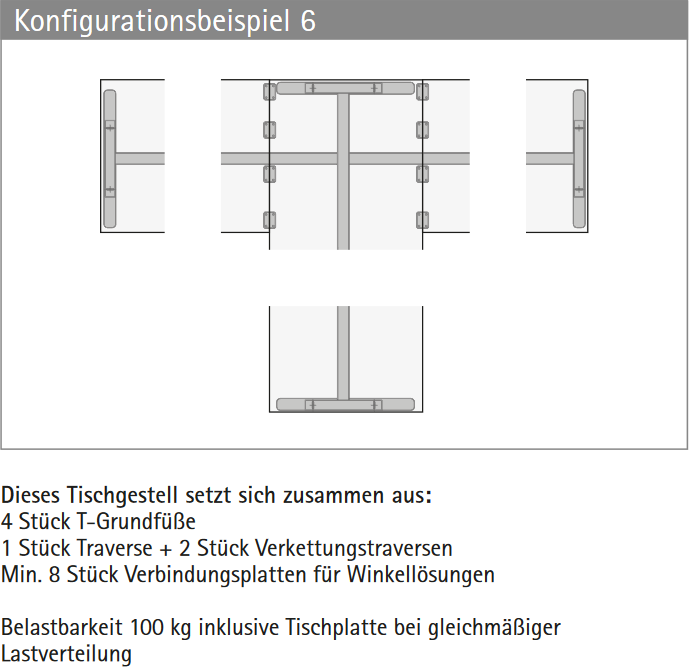 Konfigurationsbeispiel 6

Dieses Tischgestell setzt sich zusammen aus:
4 Stück T-Grundfüße
1 Stück Traverse + 2 Stück Verkettungstraversen
Min. 8 Stück Verbindungsplatten für Winkellösungen

Belastbarkeit 100 kg inklusive Tischplatte bei gleichmäßiger Lastverteilung